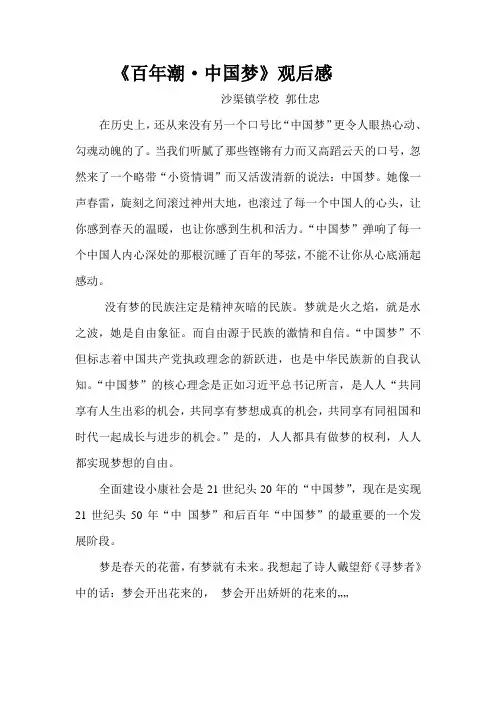 《百年潮·中国梦》观后感

沙渠镇学校 郭仕忠

在历史上，还从来没有另一个口号比“中国梦”更令人眼热心动、勾魂动魄的了。当我们听腻了那些铿锵有力而又高蹈云天的口号，忽然来了一个略带“小资情调”而又活泼清新的说法：中国梦。她像一声春雷，旋刻之间滚过神州大地，也滚过了每一个中国人的心头，让你感到春天的温暖，也让你感到生机和活力。“中国梦”弹响了每一个中国人内心深处的那根沉睡了百年的琴弦，不能不让你从心底涌起感动。

没有梦的民族注定是精神灰暗的民族。梦就是火之焰，就是水之波，她是自由象征。而自由源于民族的激情和自信。“中国梦”不但标志着中国共产党执政理念的新跃进，也是中华民族新的自我认知。“中国梦”的核心理念是正如习近平总书记所言，是人人“共同享有人生出彩的机会，共同享有梦想成真的机会，共同享有同祖国和时代一起成长与进步的机会。”是的，人人都具有做梦的权利，人人都实现梦想的自由。

全面建设小康社会是 21 世纪头 20 年的“中国梦”，现在是实现 21 世纪头 50 年“中 国梦”和后百年“中国梦”的最重要的一个发展阶段。

梦是春天的花蕾，有梦就有未来。我想起了诗人戴望舒《寻梦者》中的话：梦会开出花来的， 梦会开出娇妍的花来的,,,,